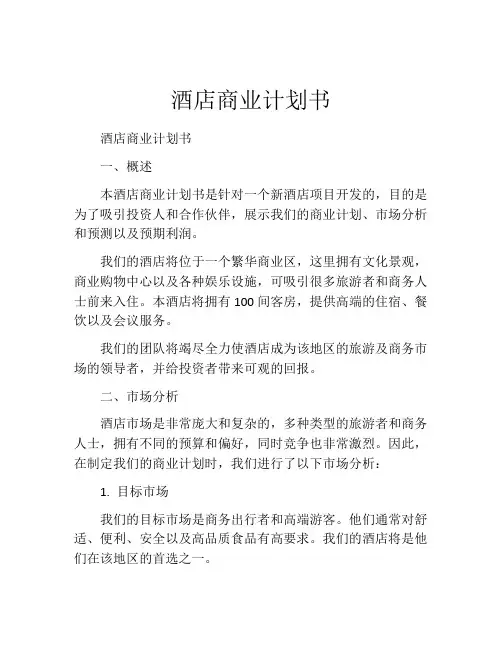 酒店商业计划书

酒店商业计划书

一、概述

本酒店商业计划书是针对一个新酒店项目开发的，目的是为了吸引投资人和合作伙伴，展示我们的商业计划、市场分析和预测以及预期利润。

我们的酒店将位于一个繁华商业区，这里拥有文化景观，商业购物中心以及各种娱乐设施，可吸引很多旅游者和商务人士前来入住。本酒店将拥有 100 间客房，提供高端的住宿、餐饮以及会议服务。

我们的团队将竭尽全力使酒店成为该地区的旅游及商务市场的领导者，并给投资者带来可观的回报。

二、市场分析

酒店市场是非常庞大和复杂的，多种类型的旅游者和商务人士，拥有不同的预算和偏好，同时竞争也非常激烈。因此，在制定我们的商业计划时，我们进行了以下市场分析：

1. 目标市场

我们的目标市场是商务出行者和高端游客。他们通常对舒适、便利、安全以及高品质食品有高要求。我们的酒店将是他们在该地区的首选之一。